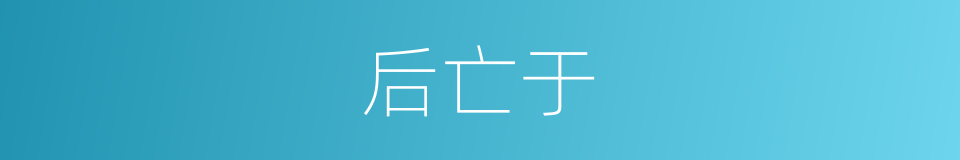 后亡于